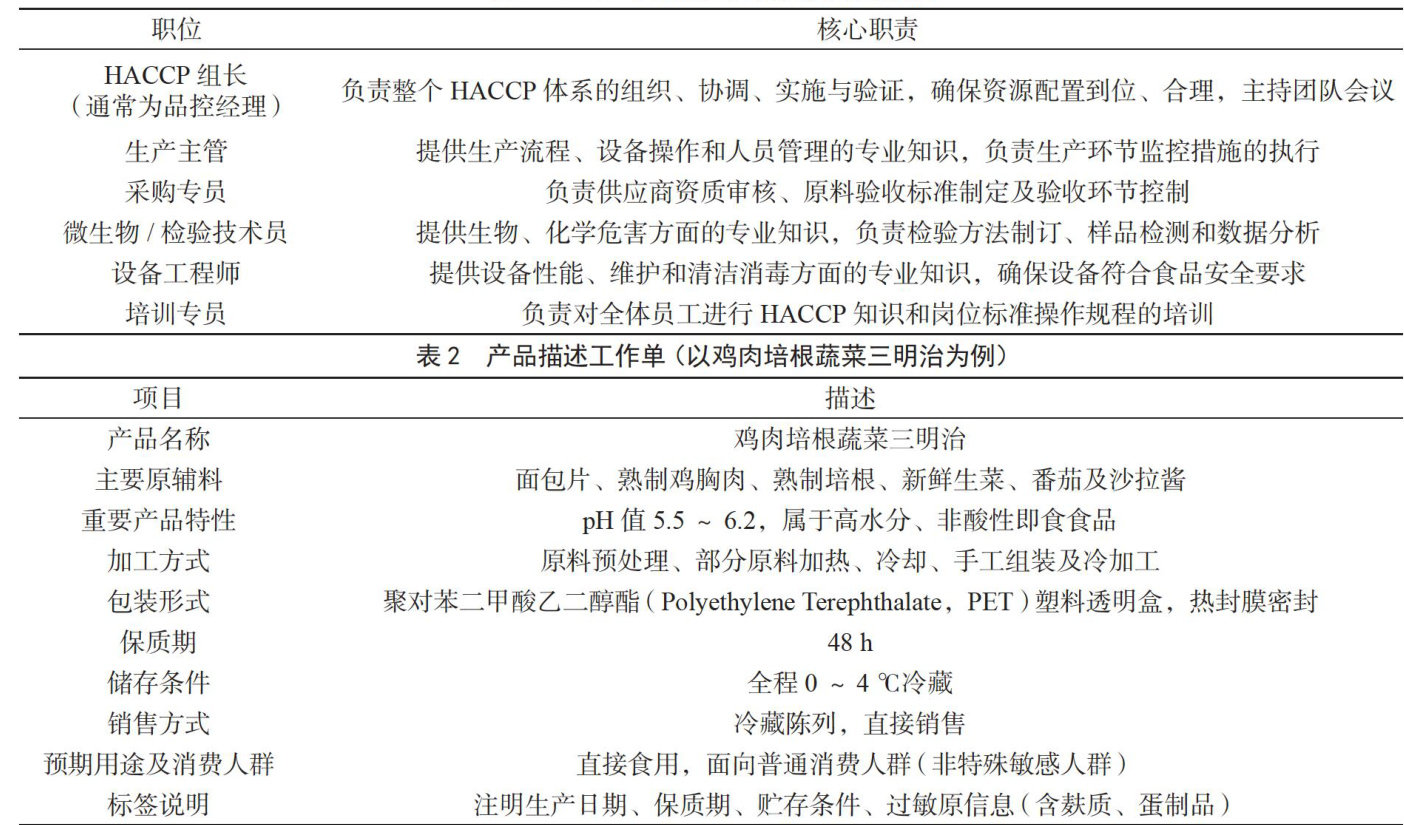 | 职位 | 核心职责 |
|---|---|
| HACCP 组长（通常为品控经理） | 负责整个 HACCP 体系的组织、协调、实施与验证，确保资源配置到位、合理，主持团队会议 |
| 生产主管 | 提供生产流程、设备操作和人员管理的专业知识，负责生产环节监控措施的执行 |
| 采购专员 | 负责供应商资质审核、原料验收标准制定及验收环节控制 |
| 微生物 / 检验技术员 | 提供生物、化学危害方面的专业知识，负责检验方法制订、样品检测和数据分析 |
| 设备工程师 | 提供设备性能、维护和清洁消毒方面的专业知识，确保设备符合食品安全要求 |
| 培训专员 | 负责对全体员工进行 HACCP 知识和岗位标准操作规程的培训 |

表 2　产品描述工作单（以鸡肉培根蔬菜三明治为例）

| 项目 | 描述 |
|---|---|
| 产品名称 | 鸡肉培根蔬菜三明治 |
| 主要原辅料 | 面包片、熟制鸡胸肉、熟制培根、新鲜生菜、番茄及沙拉酱 |
| 重要产品特性 | pH 值 5.5 ～ 6.2，属于高水分、非酸性即食食品 |
| 加工方式 | 原料预处理、部分原料加热、冷却、手工组装及冷加工 |
| 包装形式 | 聚对苯二甲酸乙二醇酯（Polyethylene Terephthalate，PET）塑料透明盒，热封膜密封 |
| 保质期 | 48 h |
| 储存条件 | 全程 0 ～ 4 ℃冷藏 |
| 销售方式 | 冷藏陈列，直接销售 |
| 预期用途及消费人群 | 直接食用，面向普通消费人群（非特殊敏感人群） |
| 标签说明 | 注明生产日期、保质期、贮存条件、过敏原信息（含麸质、蛋制品） |